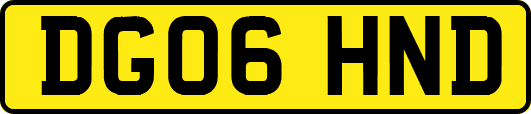 DG06 HND